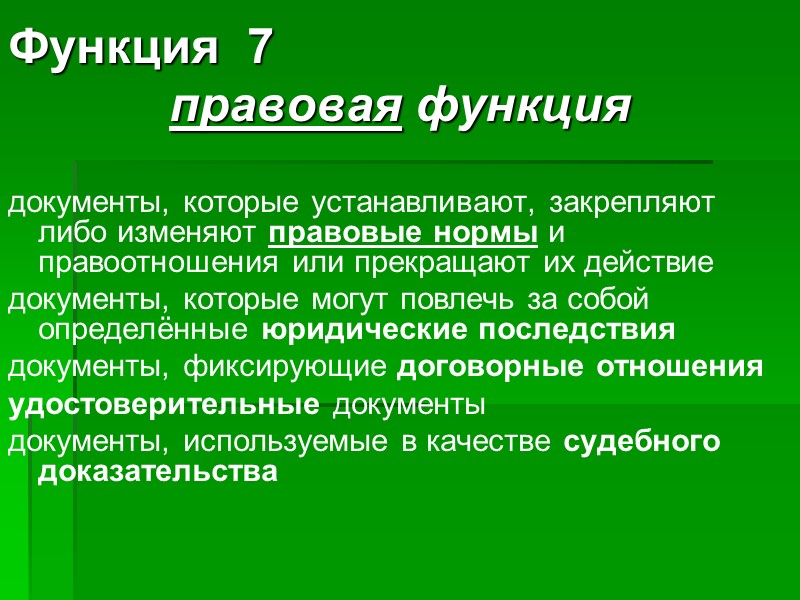 Функция 7

правовая функция

документы, которые устанавливают, закрепляют либо изменяют правовые нормы и правоотношения или прекращают их действие

документы, которые могут повлечь за собой определённые юридические последствия

документы, фиксирующие договорные отношения

удостоверительные документы

документы, используемые в качестве судебного доказательства